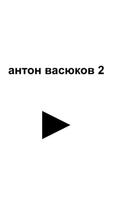 антон васюков 2